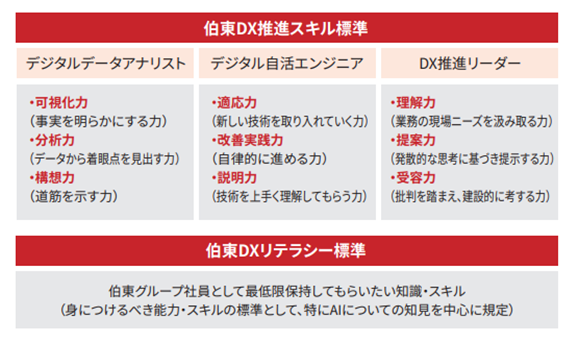 伯東DX推進スキル標準

デジタルデータアナリスト

・可視化力
(事実を明らかにする力)
・分析力
(データから着眼点を見出す力)
・構想力
(道筋を示す力)

デジタル自活エンジニア

・適応力
(新しい技術を取り入れていく力)
・改善実践力
(自律的に進める力)
・説明力
(技術を上手く理解してもらう力)

DX推進リーダー

・理解力
(業務の現場ニーズを汲み取る力)
・提案力
(発散的な思考に基づき提示する力)
・受容力
(批判を踏まえ、建設的に考する力)

伯東DXリテラシー標準

伯東グループ社員として最低限保持してもらいたい知識・スキル
(身につけるべき能力・スキルの標準として、特にAIについての知見を中心に規定)